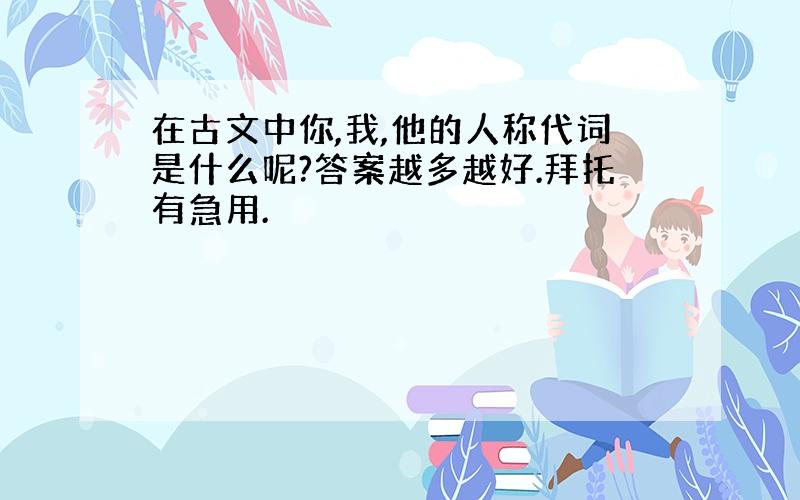 在古文中你,我,他的人称代词是什么呢?答案越多越好.拜托有急用.